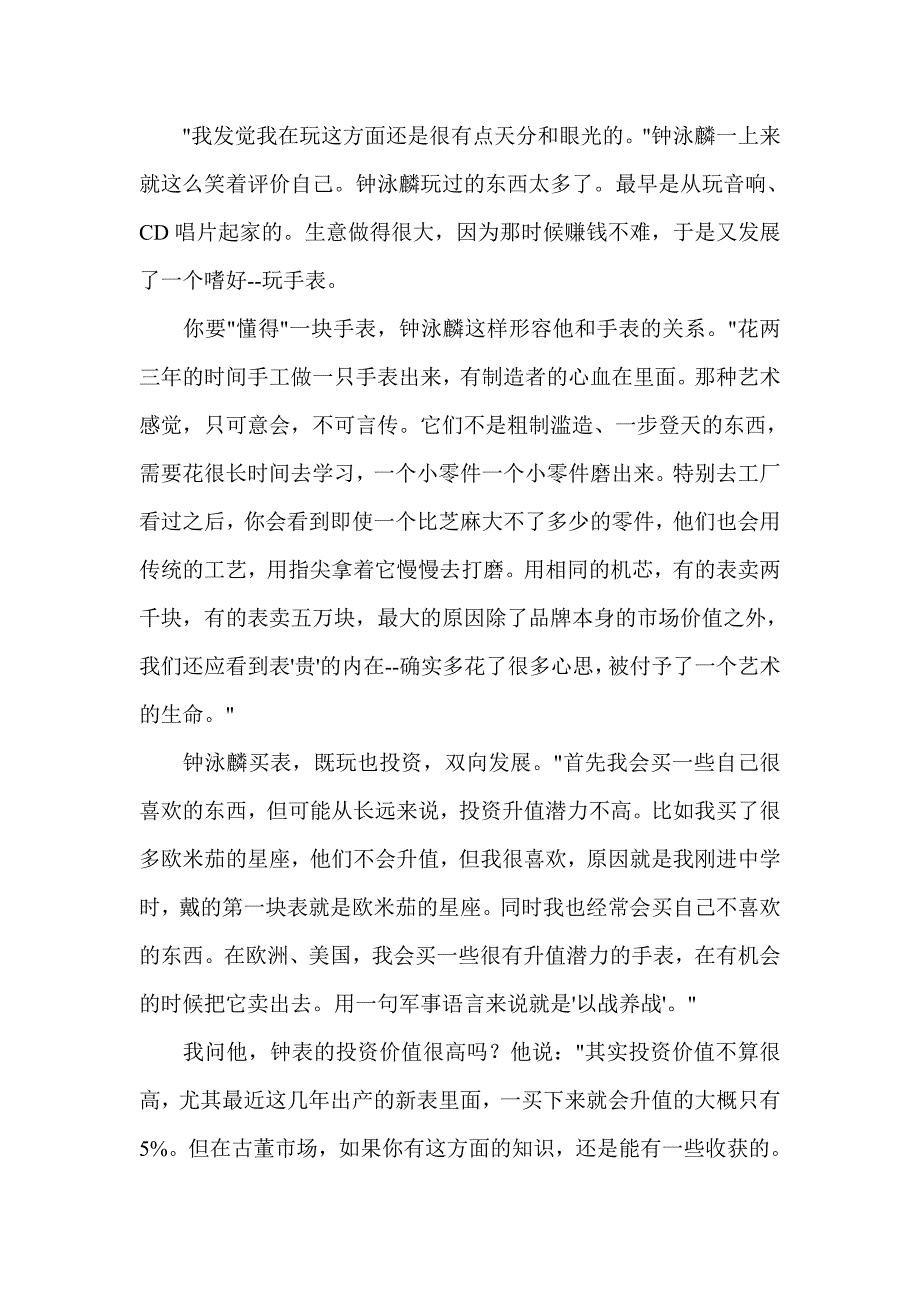 "我发觉我在玩这方面还是很有点天分和眼光的。"钟泳麟一上来就这么笑着评价自己。钟泳麟玩过的东西太多了。最早是从玩音响、CD 唱片起家的。生意做得很大，因为那时候赚钱不难，于是又发展了一个嗜好--玩手表。

你要"懂得"一块手表，钟泳麟这样形容他和手表的关系。"花两三年的时间手工做一只手表出来，有制造者的心血在里面。那种艺术感觉，只可意会，不可言传。它们不是粗制滥造、一步登天的东西，需要花很长时间去学习，一个小零件一个小零件磨出来。特别去工厂看过之后，你会看到即使一个比芝麻大不了多少的零件，他们也会用传统的工艺，用指尖拿着它慢慢去打磨。用相同的机芯，有的表卖两千块，有的表卖五万块，最大的原因除了品牌本身的市场价值之外，我们还应看到表'贵'的内在--确实多花了很多心思，被付予了一个艺术的生命。"

钟泳麟买表，既玩也投资，双向发展。"首先我会买一些自己很喜欢的东西，但可能从长远来说，投资升值潜力不高。比如我买了很多欧米茄的星座，他们不会升值，但我很喜欢，原因就是我刚进中学时，戴的第一块表就是欧米茄的星座。同时我也经常会买自己不喜欢的东西。在欧洲、美国，我会买一些很有升值潜力的手表，在有机会的时候把它卖出去。用一句军事语言来说就是'以战养战'。"

我问他，钟表的投资价值很高吗？他说："其实投资价值不算很高，尤其最近这几年出产的新表里面，一买下来就会升值的大概只有5%。但在古董市场，如果你有这方面的知识，还是能有一些收获的。